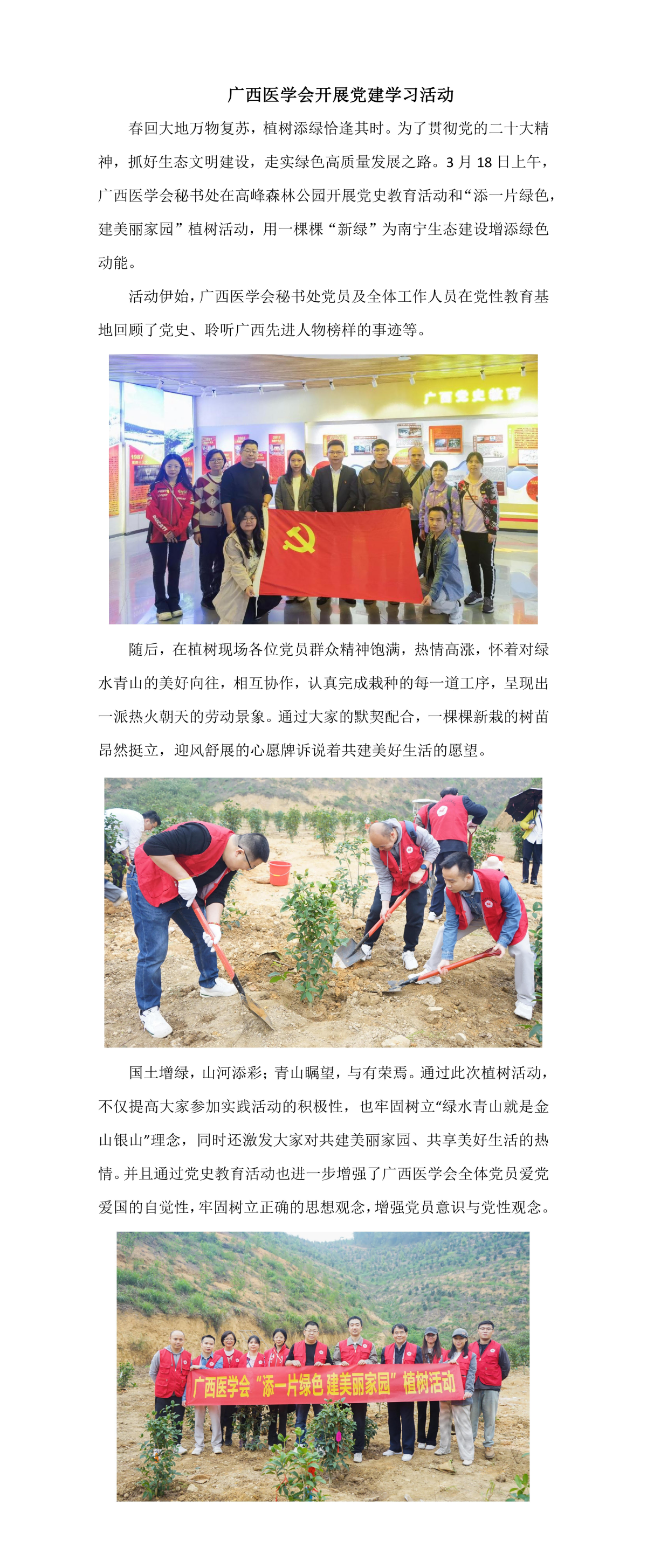 广西医学会开展党建学习活动

春回大地万物复苏，植树添绿恰逢其时。为了贯彻党的二十大精神，抓好生态文明建设，走实绿色高质量发展之路。3 月 18 日上午，广西医学会秘书处在高峰森林公园开展党史教育活动和“添一片绿色，建美丽家园”植树活动，用一棵棵“新绿”为南宁生态建设增添绿色动能。

活动伊始，广西医学会秘书处党员及全体工作人员在党性教育基地回顾了党史、聆听广西先进人物榜样的事迹等。

广西党史教育

随后，在植树现场各位党员群众精神饱满，热情高涨，怀着对绿水青山的美好向往，相互协作，认真完成栽种的每一道工序，呈现出一派热火朝天的劳动景象。通过大家的默契配合，一棵棵新栽的树苗昂然挺立，迎风舒展的心愿牌诉说着共建美好生活的愿望。

国土增绿，山河添彩；青山瞩望，与有荣焉。通过此次植树活动，不仅提高大家参加实践活动的积极性，也牢固树立“绿水青山就是金山银山”理念，同时还激发大家对共建美丽家园、共享美好生活的热情。并且通过党史教育活动也进一步增强了广西医学会全体党员爱党爱国的自觉性，牢固树立正确的思想观念，增强党员意识与党性观念。

广西医学会“添一片绿色 建美丽家园”植树活动